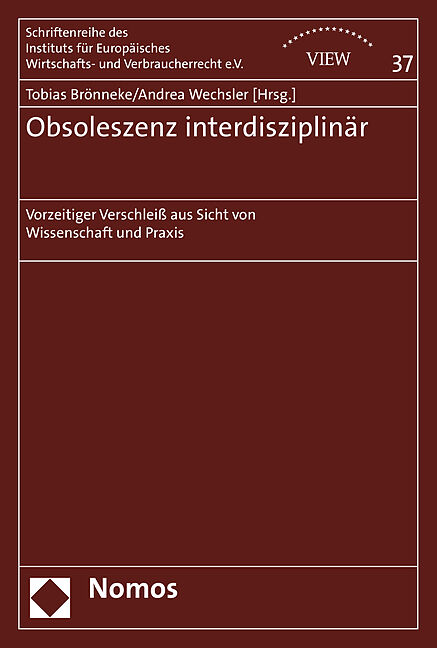 Schriftenreihe des Instituts für Europäisches Wirtschafts- und Verbraucherrecht e.V.

VIEW

37

Tobias Brönneke/Andrea Wechsler [Hrsg.]

Obsoleszenz interdisziplinär

Vorzeitiger Verschleiß aus Sicht von Wissenschaft und Praxis

Nomos